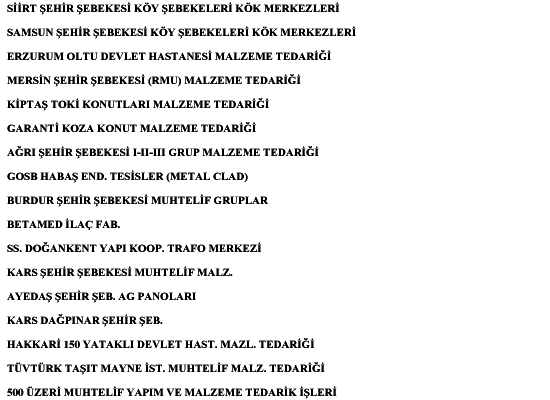 SİİRT ŞEHİR ŞEBEKESİ KÖY ŞEBEKELERİ KÖK MERKEZLERİ

SAMSUN ŞEHİR ŞEBEKESİ KÖY ŞEBEKELERİ KÖK MERKEZLERİ

ERZURUM OLTU DEVLET HASTANESİ MALZEME TEDARİĞİ

MERSİN ŞEHİR ŞEBEKESİ (RMU) MALZEME TEDARİĞİ

KİPTAŞ TOKİ KONUTLARI MALZEME TEDARİĞİ

GARANTİ KOZA KONUT MALZEME TEDARİĞİ

AĞRI ŞEHİR ŞEBEKESİ I-II-III GRUP MALZEME TEDARİĞİ

GOSB HABAŞ END. TESİSLER (METAL CLAD)

BURDUR ŞEHİR ŞEBEKESİ MUHTELİF GRUPLAR

BETAMED İLAÇ FAB.

SS. DOĞANKENT YAPI KOOP. TRAFO MERKEZİ

KARS ŞEHİR ŞEBEKESİ MUHTELİF MALZ.

AYEDAŞ ŞEHİR ŞEB. AG PANOLARI

KARS DAĞPINAR ŞEHİR ŞEB.

HAKKARİ 150 YATAKLI DEVLET HAST. MAZL. TEDARİĞİ

TÜVTÜRK TAŞIT MAYNE İST. MUHTELİF MALZ. TEDARİĞİ

500 ÜZERİ MUHTELİF YAPIM VE MALZEME TEDARİK İŞLERİ